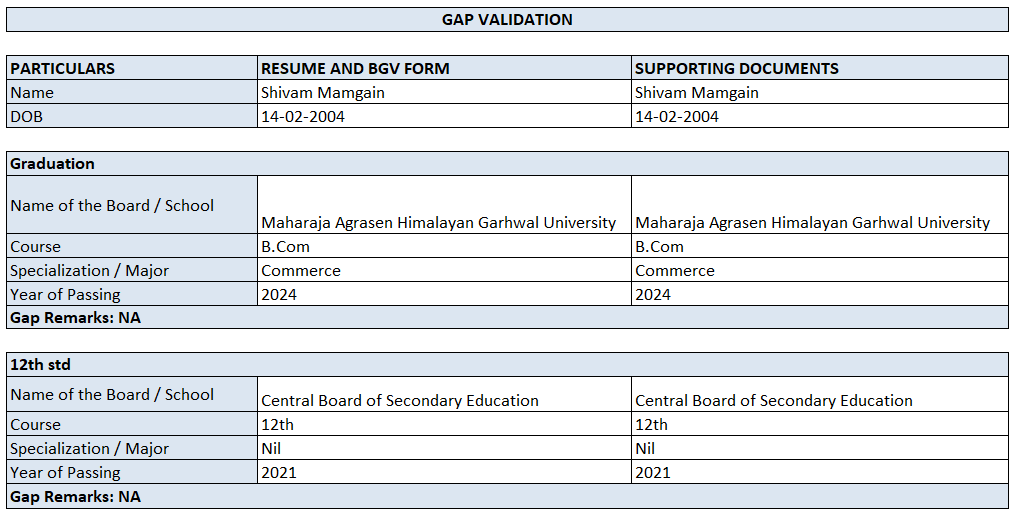 GAP VALIDATION

| PARTICULARS | RESUME AND BGV FORM | SUPPORTING DOCUMENTS |
|---|---|---|
| Name | Shivam Mamgain | Shivam Mamgain |
| DOB | 14-02-2004 | 14-02-2004 |

| Graduation | | |
|---|---|---|
| Name of the Board / School | Maharaja Agrasen Himalayan Garhwal University | Maharaja Agrasen Himalayan Garhwal University |
| Course | B.Com | B.Com |
| Specialization / Major | Commerce | Commerce |
| Year of Passing | 2024 | 2024 |
| Gap Remarks: NA | | |

| 12th std | | |
|---|---|---|
| Name of the Board / School | Central Board of Secondary Education | Central Board of Secondary Education |
| Course | 12th | 12th |
| Specialization / Major | Nil | Nil |
| Year of Passing | 2021 | 2021 |
| Gap Remarks: NA | | |